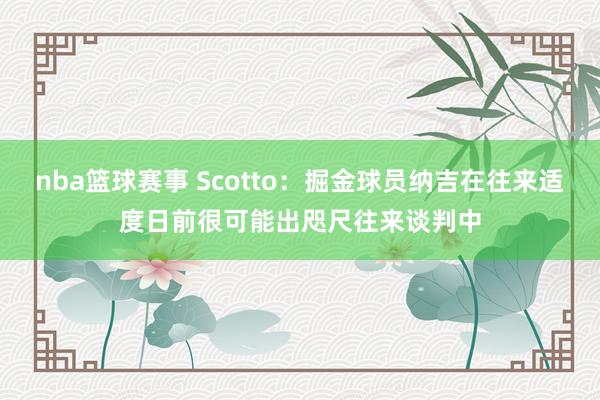 nba篮球赛事 Scotto：掘金球员纳吉在往来适度日前很可能出咫尺往来谈判中